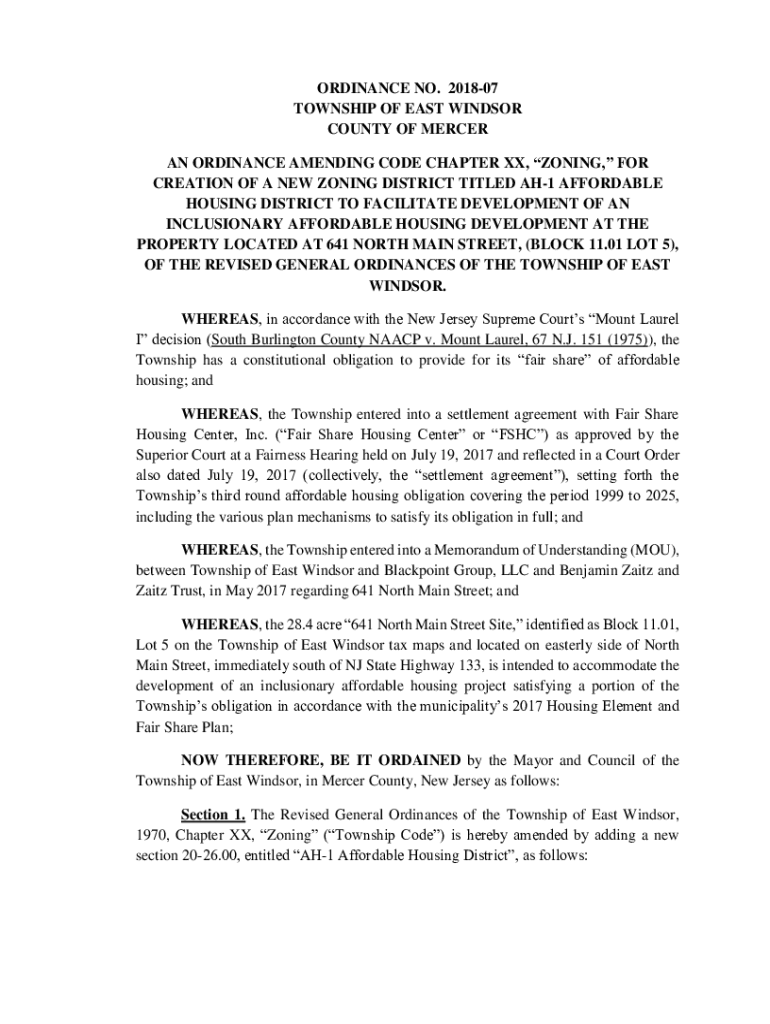 ORDINANCE NO. 2018-07
TOWNSHIP OF EAST WINDSOR
COUNTY OF MERCER

AN ORDINANCE AMENDING CODE CHAPTER XX, “ZONING,” FOR CREATION OF A NEW ZONING DISTRICT TITLED AH-1 AFFORDABLE HOUSING DISTRICT TO FACILITATE DEVELOPMENT OF AN INCLUSIONARY AFFORDABLE HOUSING DEVELOPMENT AT THE PROPERTY LOCATED AT 641 NORTH MAIN STREET, (BLOCK 11.01 LOT 5), OF THE REVISED GENERAL ORDINANCES OF THE TOWNSHIP OF EAST WINDSOR.

WHEREAS, in accordance with the New Jersey Supreme Court’s “Mount Laurel I” decision (South Burlington County NAACP v. Mount Laurel, 67 N.J. 151 (1975)), the Township has a constitutional obligation to provide for its “fair share” of affordable housing; and

WHEREAS, the Township entered into a settlement agreement with Fair Share Housing Center, Inc. (“Fair Share Housing Center” or “FSHC”) as approved by the Superior Court at a Fairness Hearing held on July 19, 2017 and reflected in a Court Order also dated July 19, 2017 (collectively, the “settlement agreement”), setting forth the Township’s third round affordable housing obligation covering the period 1999 to 2025, including the various plan mechanisms to satisfy its obligation in full; and

WHEREAS, the Township entered into a Memorandum of Understanding (MOU), between Township of East Windsor and Blackpoint Group, LLC and Benjamin Zaitz and Zaitz Trust, in May 2017 regarding 641 North Main Street; and

WHEREAS, the 28.4 acre “641 North Main Street Site,” identified as Block 11.01, Lot 5 on the Township of East Windsor tax maps and located on easterly side of North Main Street, immediately south of NJ State Highway 133, is intended to accommodate the development of an inclusionary affordable housing project satisfying a portion of the Township’s obligation in accordance with the municipality’s 2017 Housing Element and Fair Share Plan;

NOW THEREFORE, BE IT ORDAINED by the Mayor and Council of the Township of East Windsor, in Mercer County, New Jersey as follows:

Section 1. The Revised General Ordinances of the Township of East Windsor, 1970, Chapter XX, “Zoning” (“Township Code”) is hereby amended by adding a new section 20-26.00, entitled “AH-1 Affordable Housing District”, as follows: